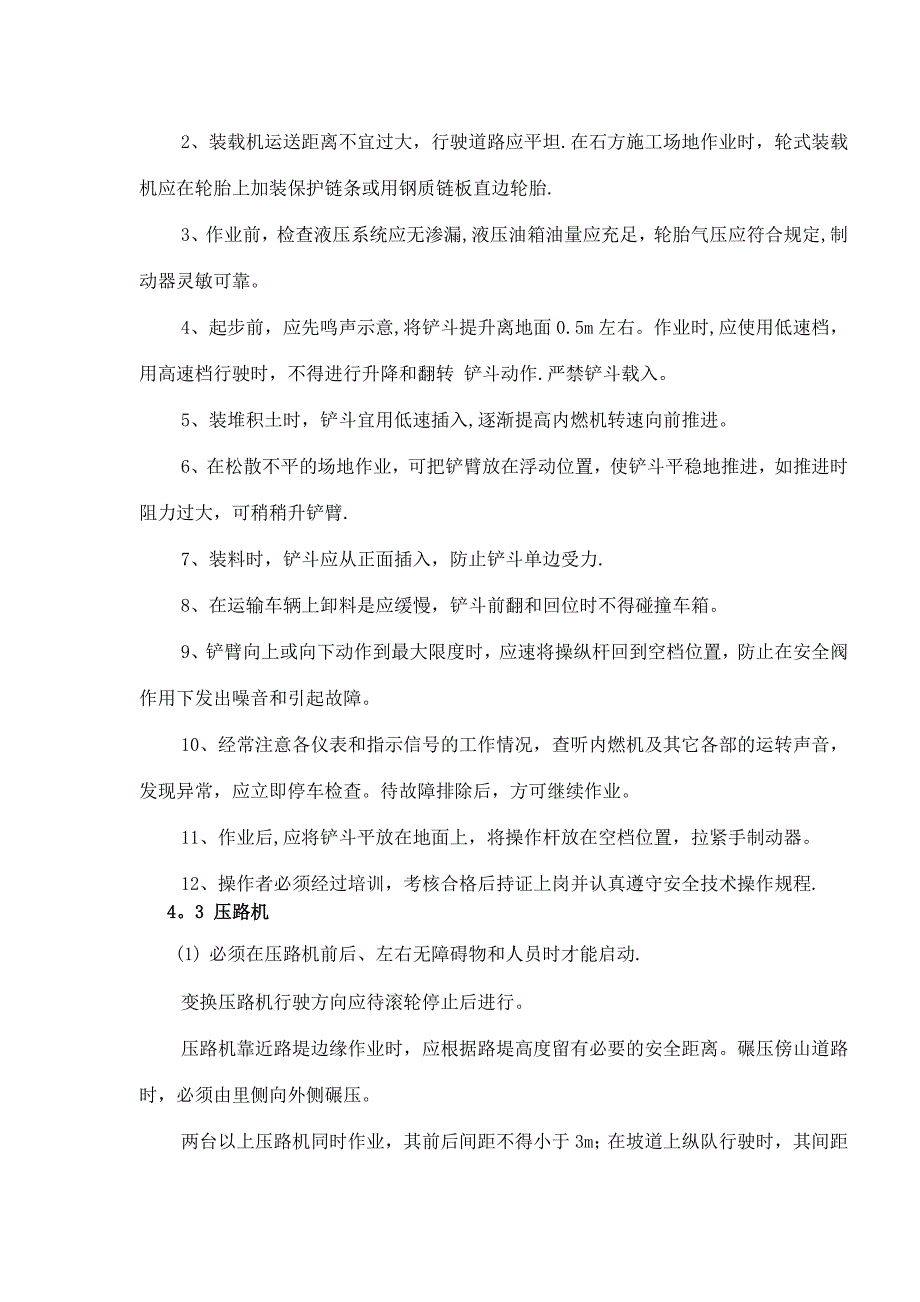 2、装载机运送距离不宜过大，行驶道路应平坦.在石方施工场地作业时，轮式装载机应在轮胎上加装保护链条或用钢质链板直边轮胎.

3、作业前，检查液压系统应无渗漏,液压油箱油量应充足，轮胎气压应符合规定,制动器灵敏可靠。

4、起步前，应先鸣声示意,将铲斗提升离地面 0.5m 左右。作业时,应使用低速档，用高速档行驶时，不得进行升降和翻转 铲斗动作.严禁铲斗载入。

5、装堆积土时，铲斗宜用低速插入,逐渐提高内燃机转速向前推进。

6、在松散不平的场地作业，可把铲臂放在浮动位置，使铲斗平稳地推进，如推进时阻力过大，可稍稍升铲臂.

7、装料时，铲斗应从正面插入，防止铲斗单边受力.

8、在运输车辆上卸料是应缓慢，铲斗前翻和回位时不得碰撞车箱。

9、铲臂向上或向下动作到最大限度时，应速将操纵杆回到空档位置，防止在安全阀作用下发出噪音和引起故障。

10、经常注意各仪表和指示信号的工作情况，查听内燃机及其它各部的运转声音，发现异常，应立即停车检查。待故障排除后，方可继续作业。

11、作业后,应将铲斗平放在地面上，将操作杆放在空档位置，拉紧手制动器。

12、操作者必须经过培训，考核合格后持证上岗并认真遵守安全技术操作规程.

4。3 压路机

(1) 必须在压路机前后、左右无障碍物和人员时才能启动.

变换压路机行驶方向应待滚轮停止后进行。

压路机靠近路堤边缘作业时，应根据路堤高度留有必要的安全距离。碾压傍山道路时，必须由里侧向外侧碾压。

两台以上压路机同时作业，其前后间距不得小于 3m；在坡道上纵队行驶时，其间距